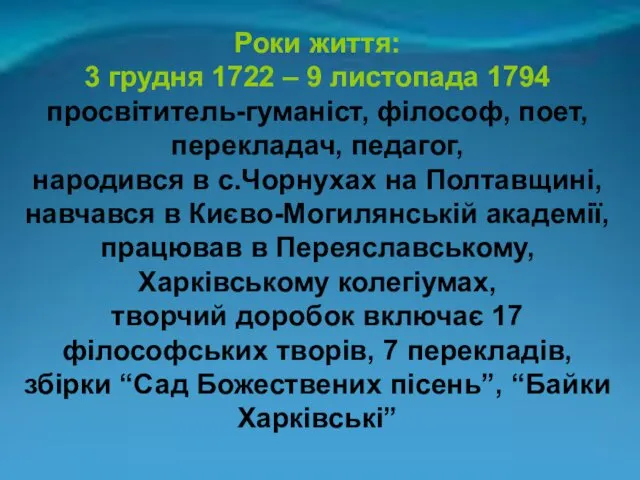 Роки життя:
3 грудня 1722 – 9 листопада 1794
просвітитель-гуманіст, філософ, поет, перекладач, педагог,
народився в с.Чорнухах на Полтавщині,
навчався в Києво-Могилянській академії,
працював в Переяславському, Харківському колегіумах,
творчий доробок включає 17 філософських творів, 7 перекладів,
збірки “Сад Божествених пісень”, “Байки Харківські”